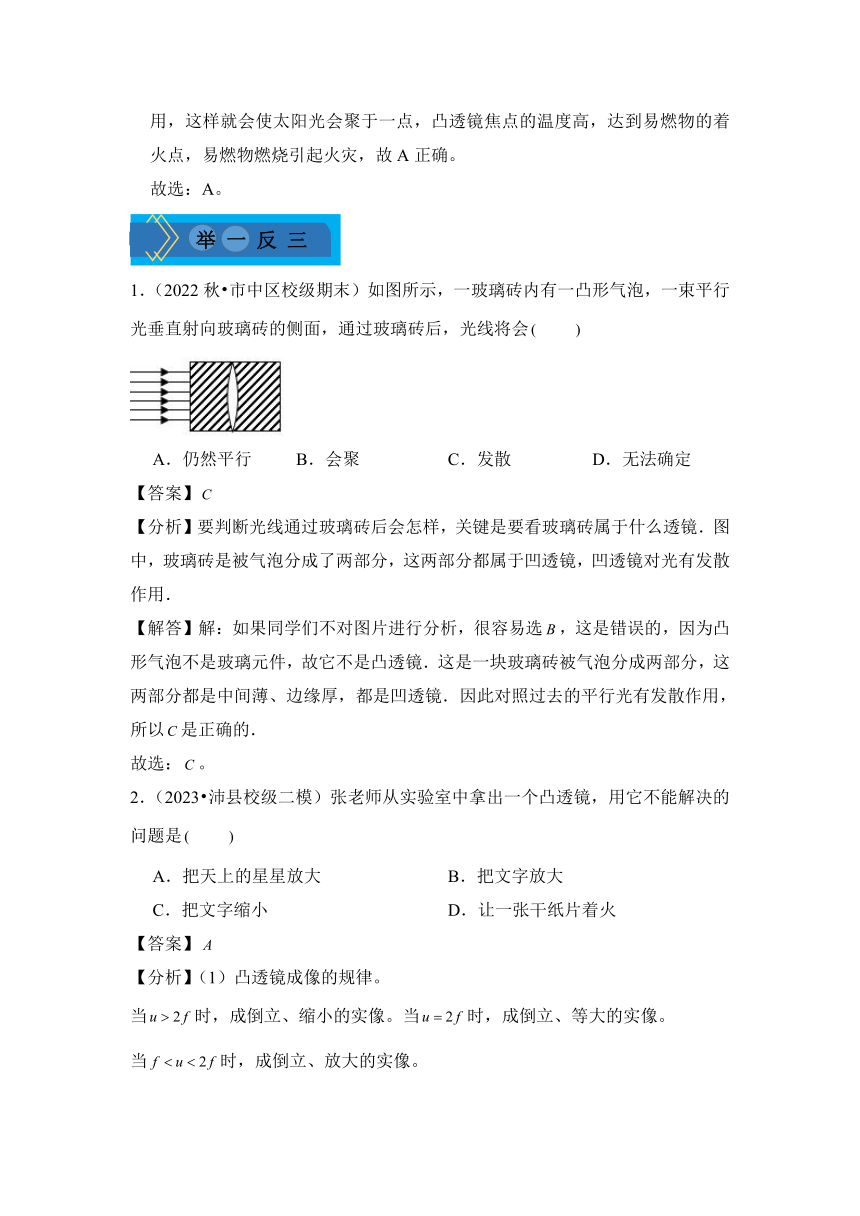 用，这样就会使太阳光会聚于一点，凸透镜焦点的温度高，达到易燃物的着火点，易燃物燃烧引起火灾，故 A 正确。

故选：A。

举一反三

1.（2022 秋•市中区校级期末）如图所示，一玻璃砖内有一凸形气泡，一束平行光垂直射向玻璃砖的侧面，通过玻璃砖后，光线将会(　　)

A．仍然平行　B．会聚　C．发散　D．无法确定

【答案】$C$

【分析】要判断光线通过玻璃砖后会怎样，关键是要看玻璃砖属于什么透镜．图中，玻璃砖是被气泡分成了两部分，这两部分都属于凹透镜，凹透镜对光有发散作用．

【解答】解：如果同学们不对图片进行分析，很容易选 $B$，这是错误的，因为凸形气泡不是玻璃元件，故它不是凸透镜．这是一块玻璃砖被气泡分成两部分，这两部分都是中间薄、边缘厚，都是凹透镜．因此对照过去的平行光有发散作用，所以 $C$ 是正确的．

故选：$C$。

2.（2023•沛县校级二模）张老师从实验室中拿出一个凸透镜，用它不能解决的问题是(　　)

A．把天上的星星放大　B．把文字放大

C．把文字缩小　D．让一张干纸片着火

【答案】$A$

【分析】(1）凸透镜成像的规律。

当 $u>2f$ 时，成倒立、缩小的实像。当 $u=2f$ 时，成倒立、等大的实像。

当 $f<u<2f$ 时，成倒立、放大的实像。